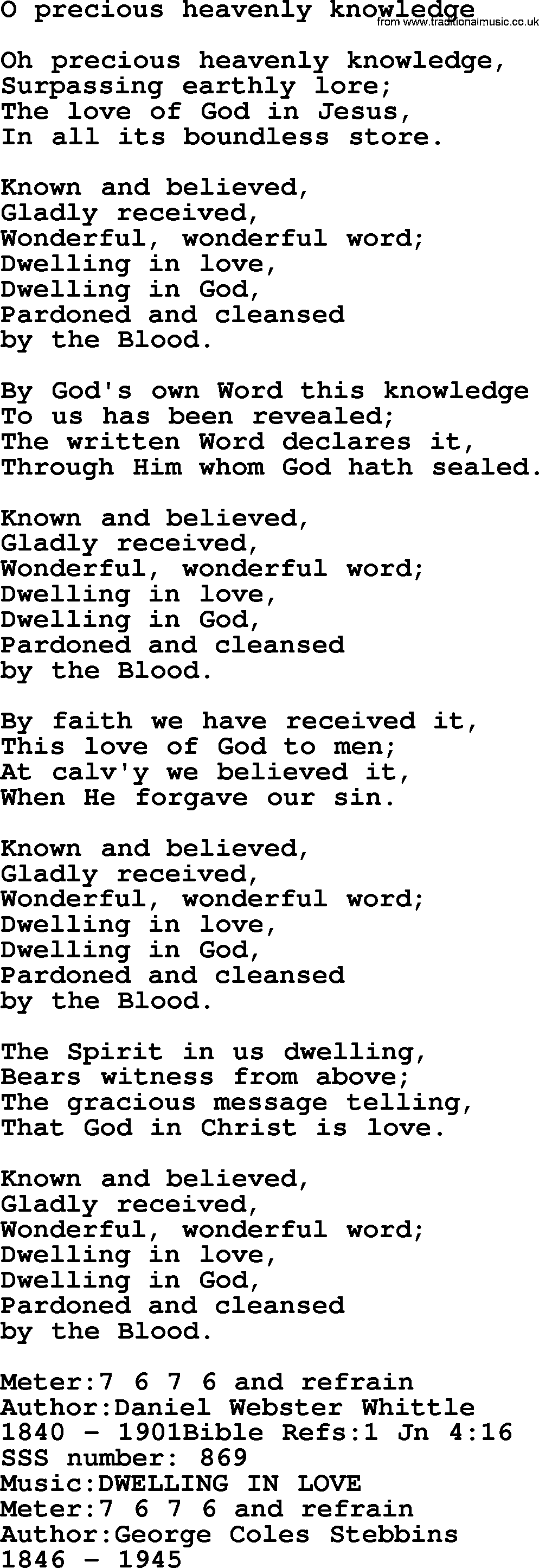 O precious heavenly knowledge
from www.traditionalmusic.co.uk

Oh precious heavenly knowledge,
Surpassing earthly lore;
The love of God in Jesus,
In all its boundless store.

Known and believed,
Gladly received,
Wonderful, wonderful word;
Dwelling in love,
Dwelling in God,
Pardoned and cleansed
by the Blood.

By God's own Word this knowledge
To us has been revealed;
The written Word declares it,
Through Him whom God hath sealed.

Known and believed,
Gladly received,
Wonderful, wonderful word;
Dwelling in love,
Dwelling in God,
Pardoned and cleansed
by the Blood.

By faith we have received it,
This love of God to men;
At calv'y we believed it,
When He forgave our sin.

Known and believed,
Gladly received,
Wonderful, wonderful word;
Dwelling in love,
Dwelling in God,
Pardoned and cleansed
by the Blood.

The Spirit in us dwelling,
Bears witness from above;
The gracious message telling,
That God in Christ is love.

Known and believed,
Gladly received,
Wonderful, wonderful word;
Dwelling in love,
Dwelling in God,
Pardoned and cleansed
by the Blood.

Meter:7 6 7 6 and refrain
Author:Daniel Webster Whittle
1840 - 1901Bible Refs:1 Jn 4:16
SSS number: 869
Music:DWELLING IN LOVE
Meter:7 6 7 6 and refrain
Author:George Coles Stebbins
1846 - 1945